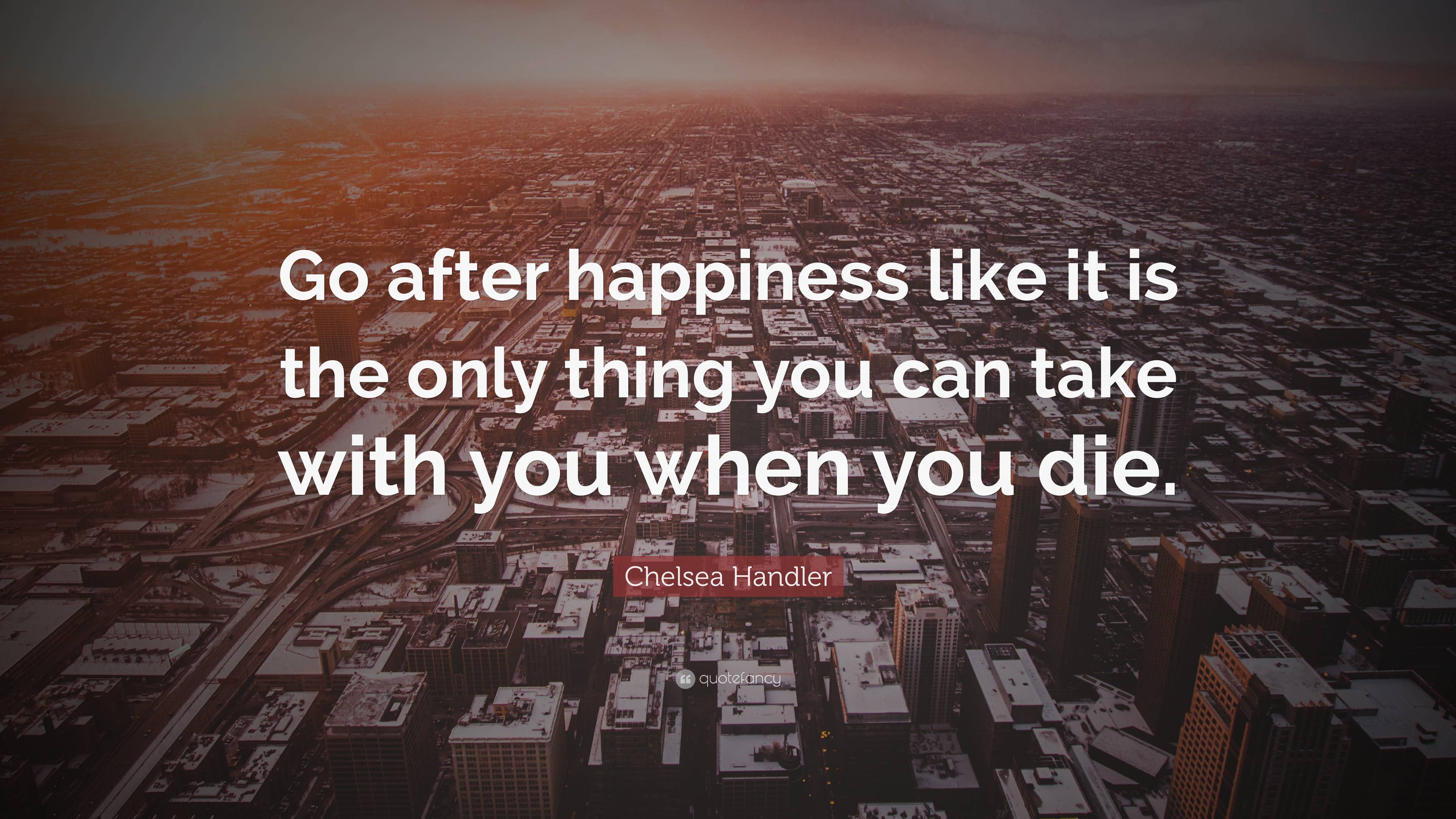 Go after happiness like it is the only thing you can take with you when you die.

Chelsea Handler

quotefancy